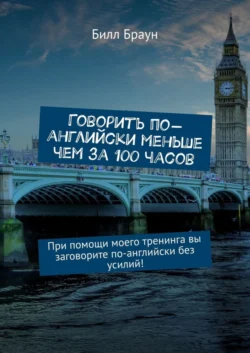 Билл Браун

ГОВОРИТЬ ПО-АНГЛИЙСКИ МЕНЬШЕ ЧЕМ ЗА 100 ЧАСОВ

При помощи моего тренинга вы заговорите по-английски без усилий!